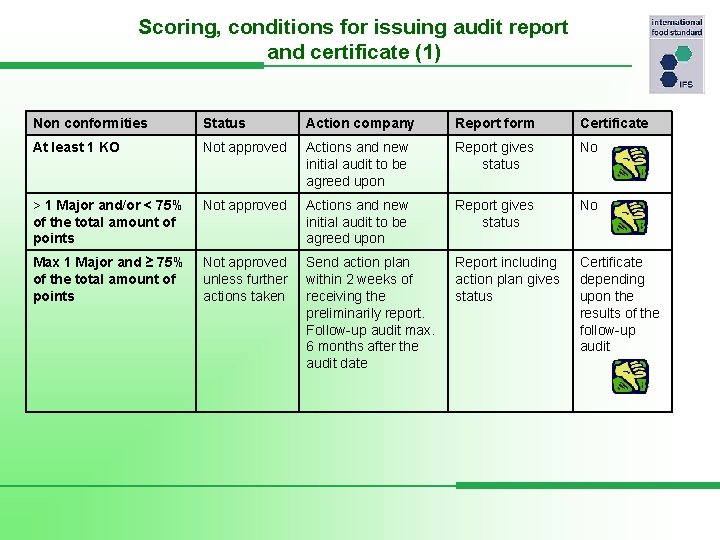 Scoring, conditions for issuing audit report and certificate (1)

international food standard

IFS

| Non conformities | Status | Action company | Report form | Certificate |
|---|---|---|---|---|
| At least 1 KO | Not approved | Actions and new initial audit to be agreed upon | Report gives status | No |
| > 1 Major and/or < 75% of the total amount of points | Not approved | Actions and new initial audit to be agreed upon | Report gives status | No |
| Max 1 Major and ≥ 75% of the total amount of points | Not approved unless further actions taken | Send action plan within 2 weeks of receiving the preliminarily report. Follow-up audit max. 6 months after the audit date | Report including action plan gives status | Certificate depending upon the results of the follow-up audit |